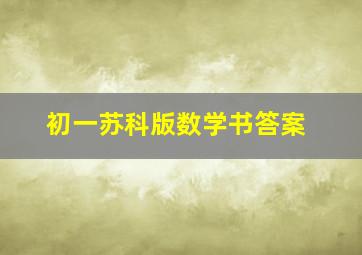 初一苏科版数学书答案